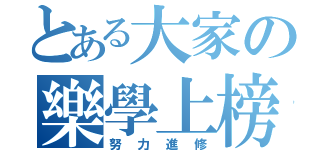 とある大家の
樂學上榜
努力進修